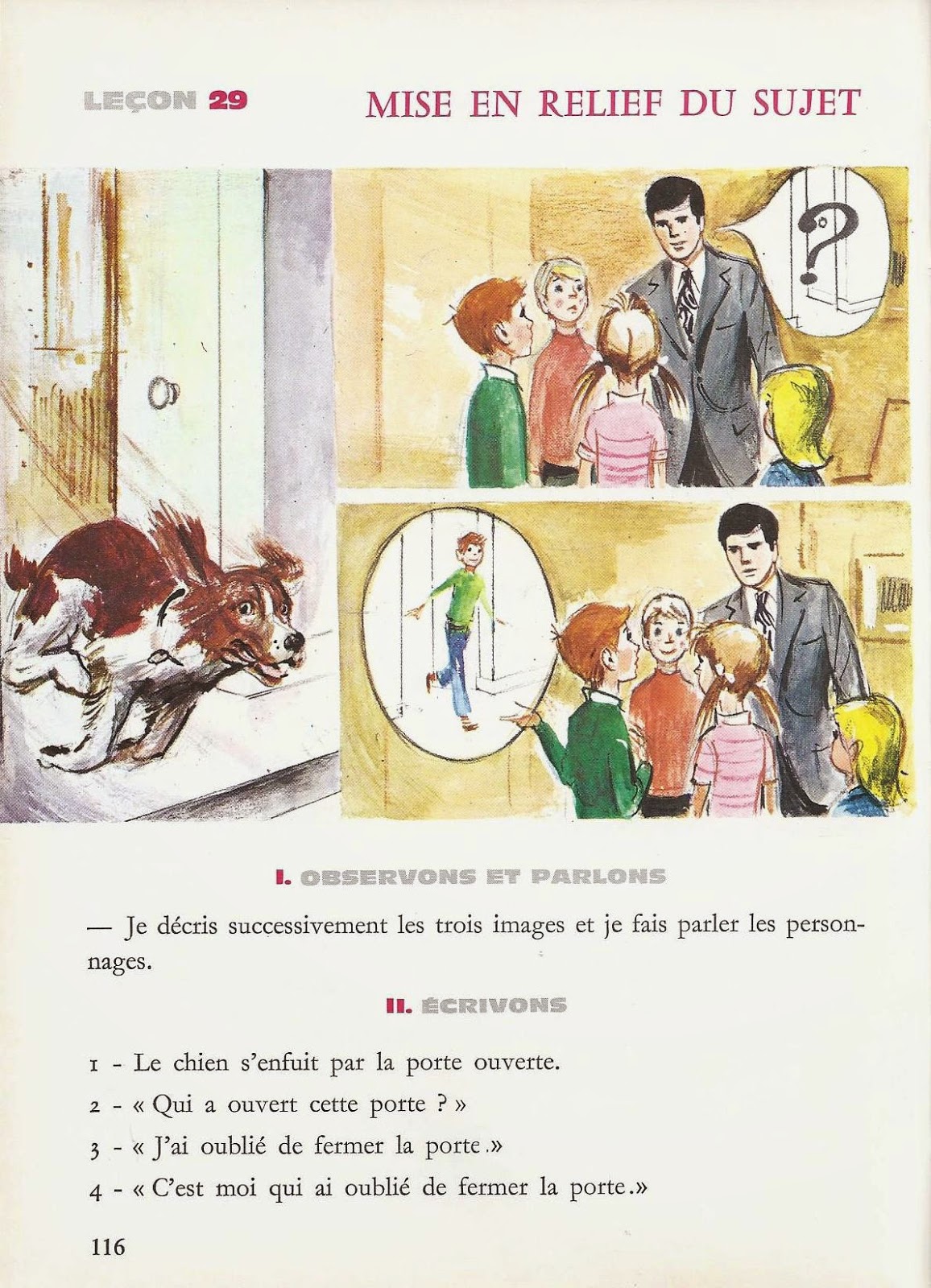 LEÇON 29

MISE EN RELIEF DU SUJET

?

I. OBSERVONS ET PARLONS

— Je décris successivement les trois images et je fais parler les personnages.

II. ÉCRIVONS

1 - Le chien s'enfuit par la porte ouverte.

2 - « Qui a ouvert cette porte ? »

3 - « J'ai oublié de fermer la porte.»

4 - « C'est moi qui ai oublié de fermer la porte.»

116